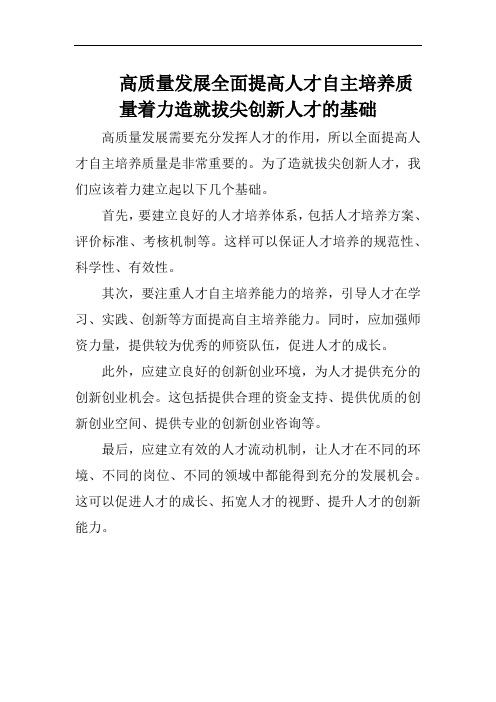 高质量发展全面提高人才自主培养质量着力造就拔尖创新人才的基础

高质量发展需要充分发挥人才的作用，所以全面提高人才自主培养质量是非常重要的。为了造就拔尖创新人才，我们应该着力建立起以下几个基础。

首先，要建立良好的人才培养体系，包括人才培养方案、评价标准、考核机制等。这样可以保证人才培养的规范性、科学性、有效性。

其次，要注重人才自主培养能力的培养，引导人才在学习、实践、创新等方面提高自主培养能力。同时，应加强师资力量，提供较为优秀的师资队伍，促进人才的成长。

此外，应建立良好的创新创业环境，为人才提供充分的创新创业机会。这包括提供合理的资金支持、提供优质的创新创业空间、提供专业的创新创业咨询等。

最后，应建立有效的人才流动机制，让人才在不同的环境、不同的岗位、不同的领域中都能得到充分的发展机会。这可以促进人才的成长、拓宽人才的视野、提升人才的创新能力。